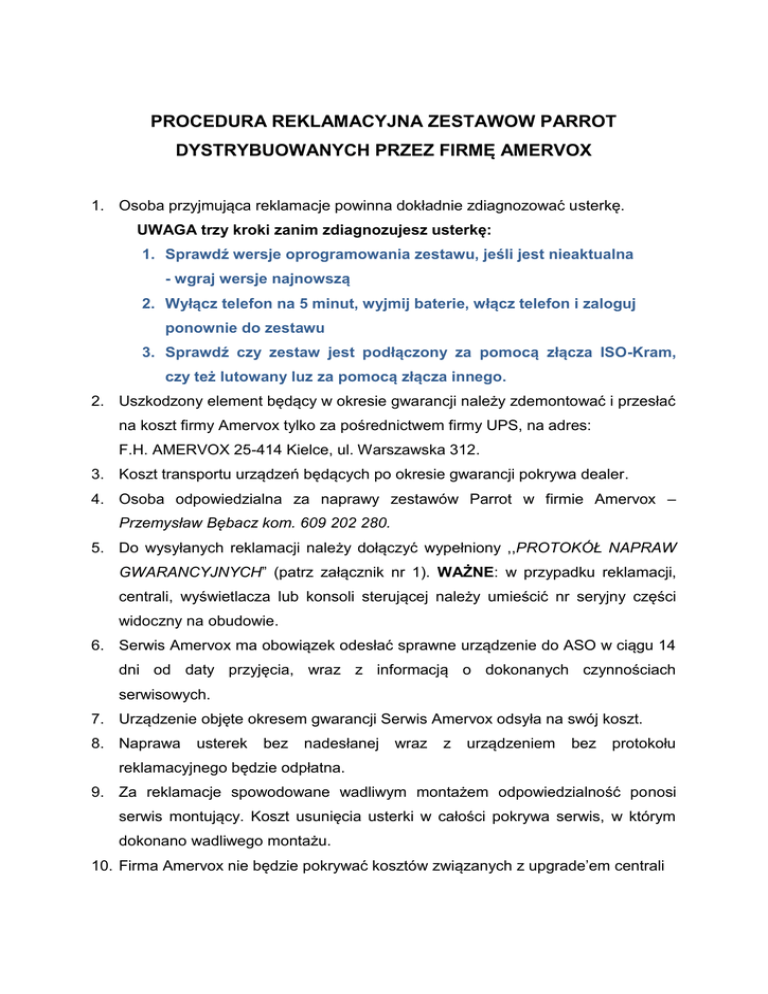 PROCEDURA REKLAMACYJNA ZESTAWOW PARROT DYSTRYBUOWANYCH PRZEZ FIRMĘ AMERVOX

1. Osoba przyjmująca reklamacje powinna dokładnie zdiagnozować usterkę.
UWAGA trzy kroki zanim zdiagnozujesz usterkę:
1. Sprawdź wersje oprogramowania zestawu, jeśli jest nieaktualna - wgraj wersje najnowszą
2. Wyłącz telefon na 5 minut, wyjmij baterie, włącz telefon i zaloguj ponownie do zestawu
3. Sprawdź czy zestaw jest podłączony za pomocą złącza ISO-Kram, czy też lutowany luz za pomocą złącza innego.
2. Uszkodzony element będący w okresie gwarancji należy zdemontować i przesłać na koszt firmy Amervox tylko za pośrednictwem firmy UPS, na adres: F.H. AMERVOX 25-414 Kielce, ul. Warszawska 312.
3. Koszt transportu urządzeń będących po okresie gwarancji pokrywa dealer.
4. Osoba odpowiedzialna za naprawy zestawów Parrot w firmie Amervox – Przemysław Bębacz kom. 609 202 280.
5. Do wysyłanych reklamacji należy dołączyć wypełniony ,,PROTOKÓŁ NAPRAW GWARANCYJNYCH" (patrz załącznik nr 1). WAŻNE: w przypadku reklamacji, centrali, wyświetlacza lub konsoli sterującej należy umieścić nr seryjny części widoczny na obudowie.
6. Serwis Amervox ma obowiązek odesłać sprawne urządzenie do ASO w ciągu 14 dni od daty przyjęcia, wraz z informacją o dokonanych czynnościach serwisowych.
7. Urządzenie objęte okresem gwarancji Serwis Amervox odsyła na swój koszt.
8. Naprawa usterek bez nadesłanej wraz z urządzeniem bez protokołu reklamacyjnego będzie odpłatna.
9. Za reklamacje spowodowane wadliwym montażem odpowiedzialność ponosi serwis montujący. Koszt usunięcia usterki w całości pokrywa serwis, w którym dokonano wadliwego montażu.
10. Firma Amervox nie będzie pokrywać kosztów związanych z upgrade'em centrali